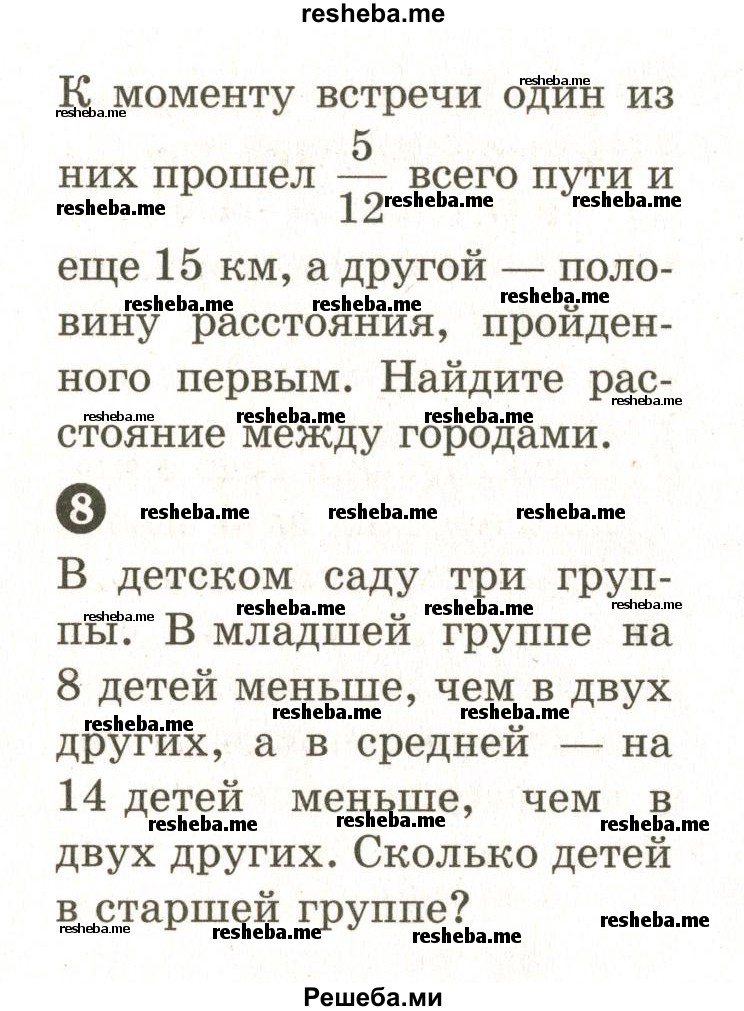 resheba.me

К моменту встречи один из них прошел $\frac{5}{12}$ всего пути и еще 15 км, а другой — половину расстояния, пройденного первым. Найдите расстояние между городами.

8

В детском саду три группы. В младшей группе на 8 детей меньше, чем в двух других, а в средней — на 14 детей меньше, чем в двух других. Сколько детей в старшей группе?

Решеба.ми